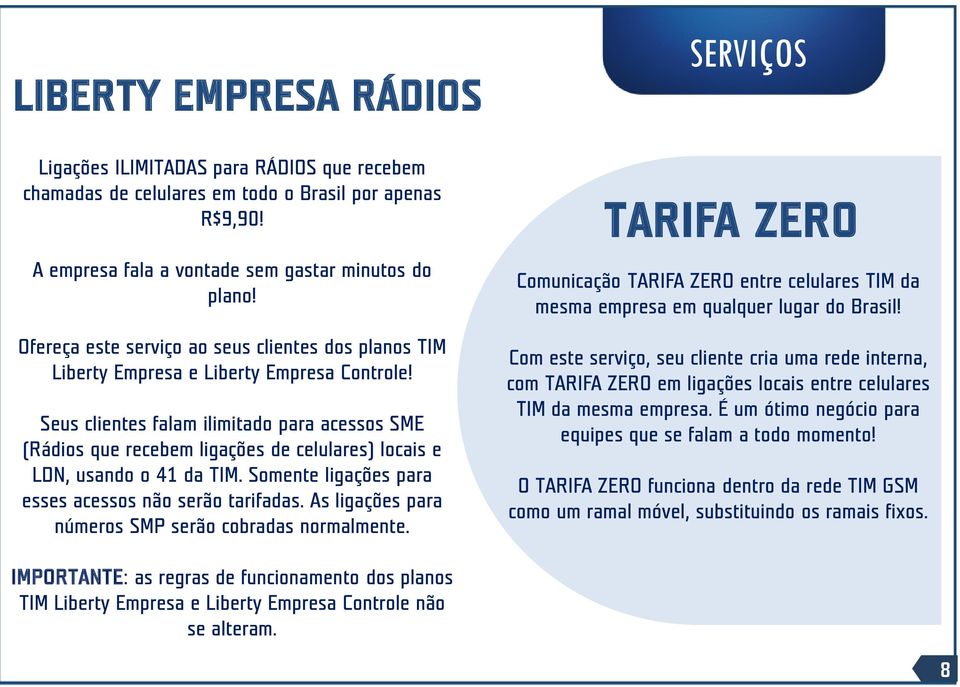 SERVIÇOS

LIBERTY EMPRESA RÁDIOS

Ligações ILIMITADAS para RÁDIOS que recebem chamadas de celulares em todo o Brasil por apenas R$9,90!

A empresa fala a vontade sem gastar minutos do plano!

Ofereça este serviço ao seus clientes dos planos TIM Liberty Empresa e Liberty Empresa Controle!

Seus clientes falam ilimitado para acessos SME (Rádios que recebem ligações de celulares) locais e LDN, usando o 41 da TIM. Somente ligações para esses acessos não serão tarifadas. As ligações para números SMP serão cobradas normalmente.

IMPORTANTE: as regras de funcionamento dos planos TIM Liberty Empresa e Liberty Empresa Controle não se alteram.

TARIFA ZERO

Comunicação TARIFA ZERO entre celulares TIM da mesma empresa em qualquer lugar do Brasil!

Com este serviço, seu cliente cria uma rede interna, com TARIFA ZERO em ligações locais entre celulares TIM da mesma empresa. É um ótimo negócio para equipes que se falam a todo momento!

O TARIFA ZERO funciona dentro da rede TIM GSM como um ramal móvel, substituindo os ramais fixos.

8